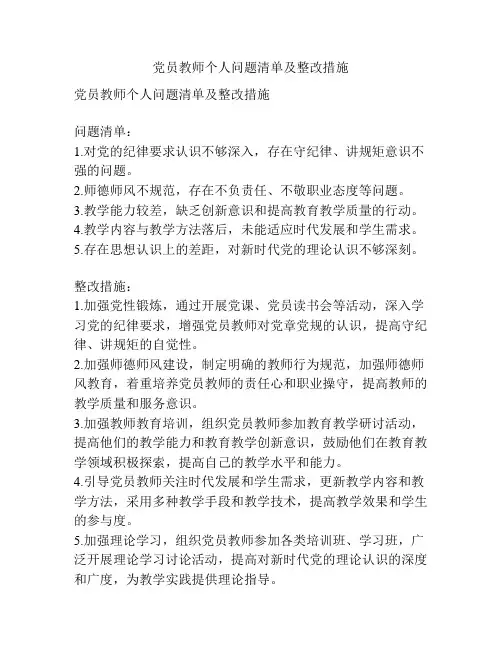 党员教师个人问题清单及整改措施

党员教师个人问题清单及整改措施

问题清单：
1.对党的纪律要求认识不够深入，存在守纪律、讲规矩意识不强的问题。
2.师德师风不规范，存在不负责任、不敬职业态度等问题。
3.教学能力较差，缺乏创新意识和提高教育教学质量的行动。
4.教学内容与教学方法落后，未能适应时代发展和学生需求。
5.存在思想认识上的差距，对新时代党的理论认识不够深刻。

整改措施：
1.加强党性锻炼，通过开展党课、党员读书会等活动，深入学习党的纪律要求，增强党员教师对党章党规的认识，提高守纪律、讲规矩的自觉性。
2.加强师德师风建设，制定明确的教师行为规范，加强师德师风教育，着重培养党员教师的责任心和职业操守，提高教师的教学质量和服务意识。
3.加强教师教育培训，组织党员教师参加教育教学研讨活动，提高他们的教学能力和教育教学创新意识，鼓励他们在教育教学领域积极探索，提高自己的教学水平和能力。
4.引导党员教师关注时代发展和学生需求，更新教学内容和教学方法，采用多种教学手段和教学技术，提高教学效果和学生的参与度。
5.加强理论学习，组织党员教师参加各类培训班、学习班，广泛开展理论学习讨论活动，提高对新时代党的理论认识的深度和广度，为教学实践提供理论指导。